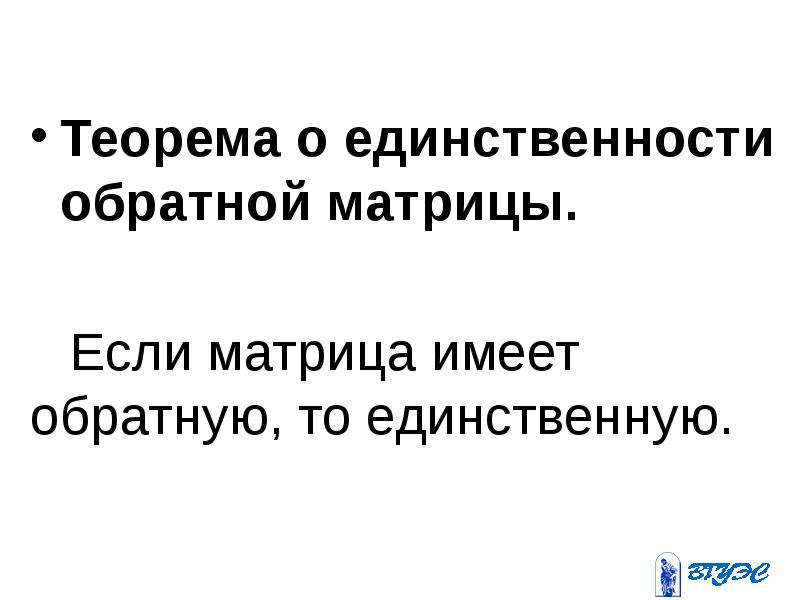 • Теорема о единственности обратной матрицы.

Если матрица имеет обратную, то единственную.

ВГУЭС